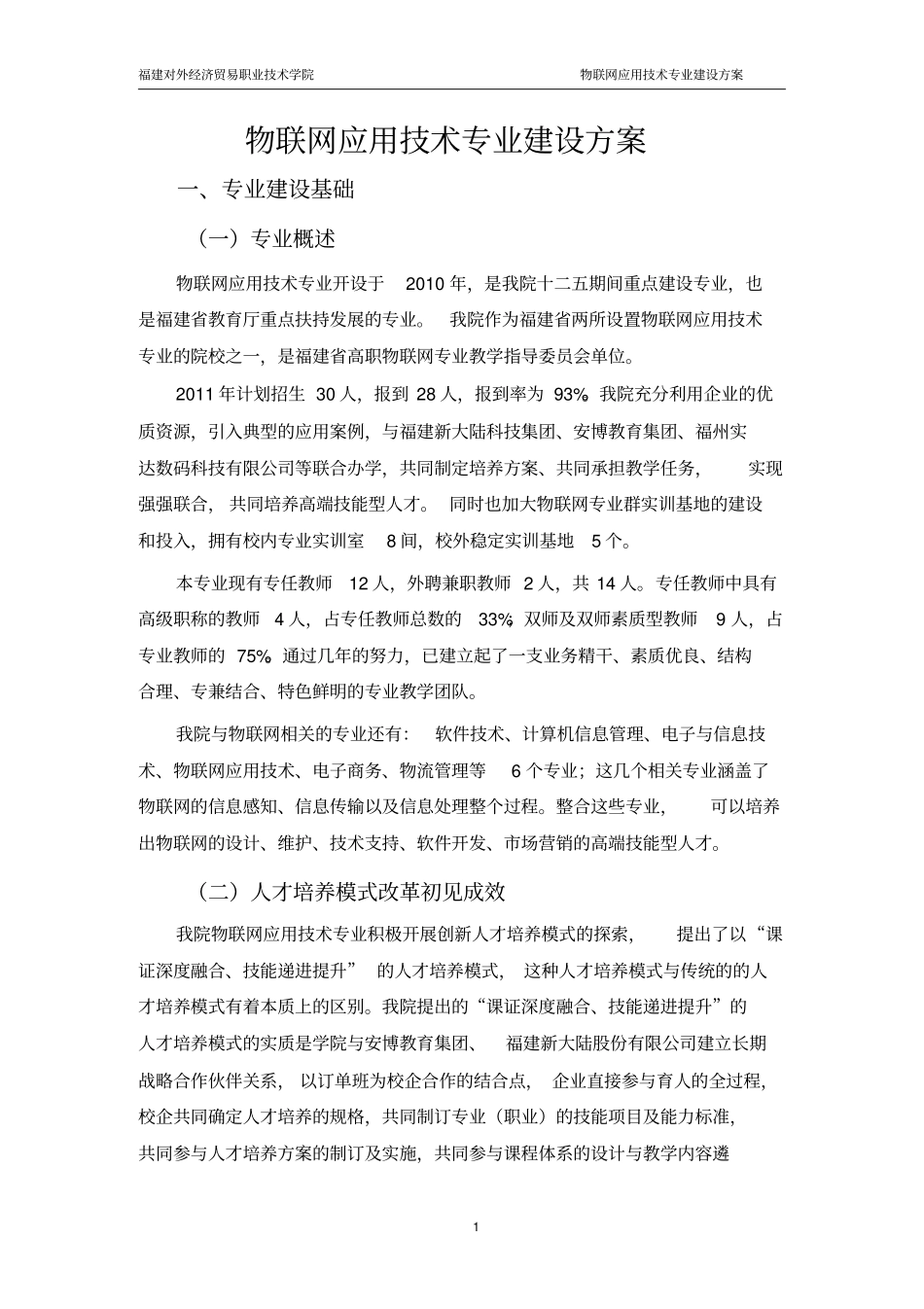 福建对外经济贸易职业技术学院 物联网应用技术专业建设方案

物联网应用技术专业建设方案

一、专业建设基础

（一）专业概述

物联网应用技术专业开设于 2010 年，是我院十二五期间重点建设专业，也是福建省教育厅重点扶持发展的专业。 我院作为福建省两所设置物联网应用技术专业的院校之一，是福建省高职物联网专业教学指导委员会单位。

2011 年计划招生 30 人，报到 28 人，报到率为 93% 我院充分利用企业的优质资源，引入典型的应用案例，与福建新大陆科技集团、安博教育集团、福州实达数码科技有限公司等联合办学，共同制定培养方案、共同承担教学任务， 实现强强联合， 共同培养高端技能型人才。 同时也加大物联网专业群实训基地的建设和投入，拥有校内专业实训室 8 间，校外稳定实训基地 5 个。

本专业现有专任教师 12 人，外聘兼职教师 2 人，共 14 人。专任教师中具有高级职称的教师 4 人，占专任教师总数的 33% 双师及双师素质型教师 9 人，占专业教师的 75% 通过几年的努力，已建立起了一支业务精干、素质优良、结构合理、专兼结合、特色鲜明的专业教学团队。

我院与物联网相关的专业还有： 软件技术、计算机信息管理、电子与信息技术、物联网应用技术、电子商务、物流管理等 6 个专业；这几个相关专业涵盖了物联网的信息感知、信息传输以及信息处理整个过程。整合这些专业， 可以培养出物联网的设计、维护、技术支持、软件开发、市场营销的高端技能型人才。

（二）人才培养模式改革初见成效

我院物联网应用技术专业积极开展创新人才培养模式的探索， 提出了以“课证深度融合、技能递进提升” 的人才培养模式， 这种人才培养模式与传统的的人才培养模式有着本质上的区别。我院提出的“课证深度融合、技能递进提升”的人才培养模式的实质是学院与安博教育集团、 福建新大陆股份有限公司建立长期战略合作伙伴关系， 以订单班为校企合作的结合点， 企业直接参与育人的全过程，校企共同确定人才培养的规格，共同制订专业（职业）的技能项目及能力标准，共同参与人才培养方案的制订及实施，共同参与课程体系的设计与教学内容遴

1